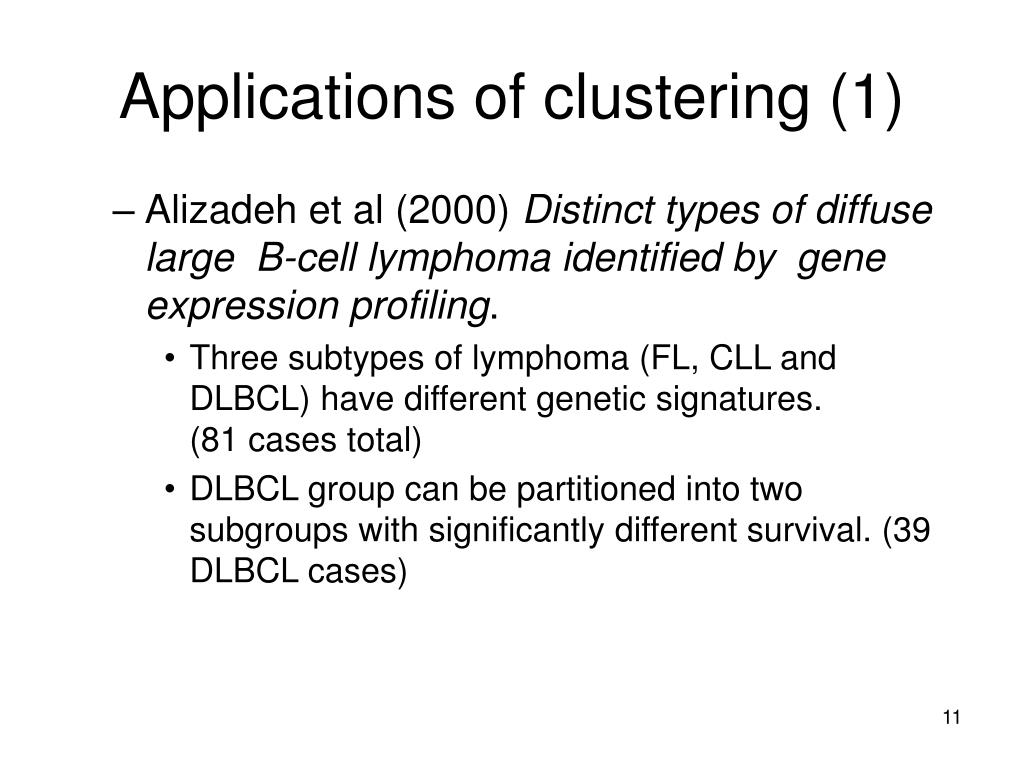 Applications of clustering (1)

– Alizadeh et al (2000) Distinct types of diffuse large B-cell lymphoma identified by gene expression profiling.

• Three subtypes of lymphoma (FL, CLL and DLBCL) have different genetic signatures. (81 cases total)

• DLBCL group can be partitioned into two subgroups with significantly different survival. (39 DLBCL cases)

11